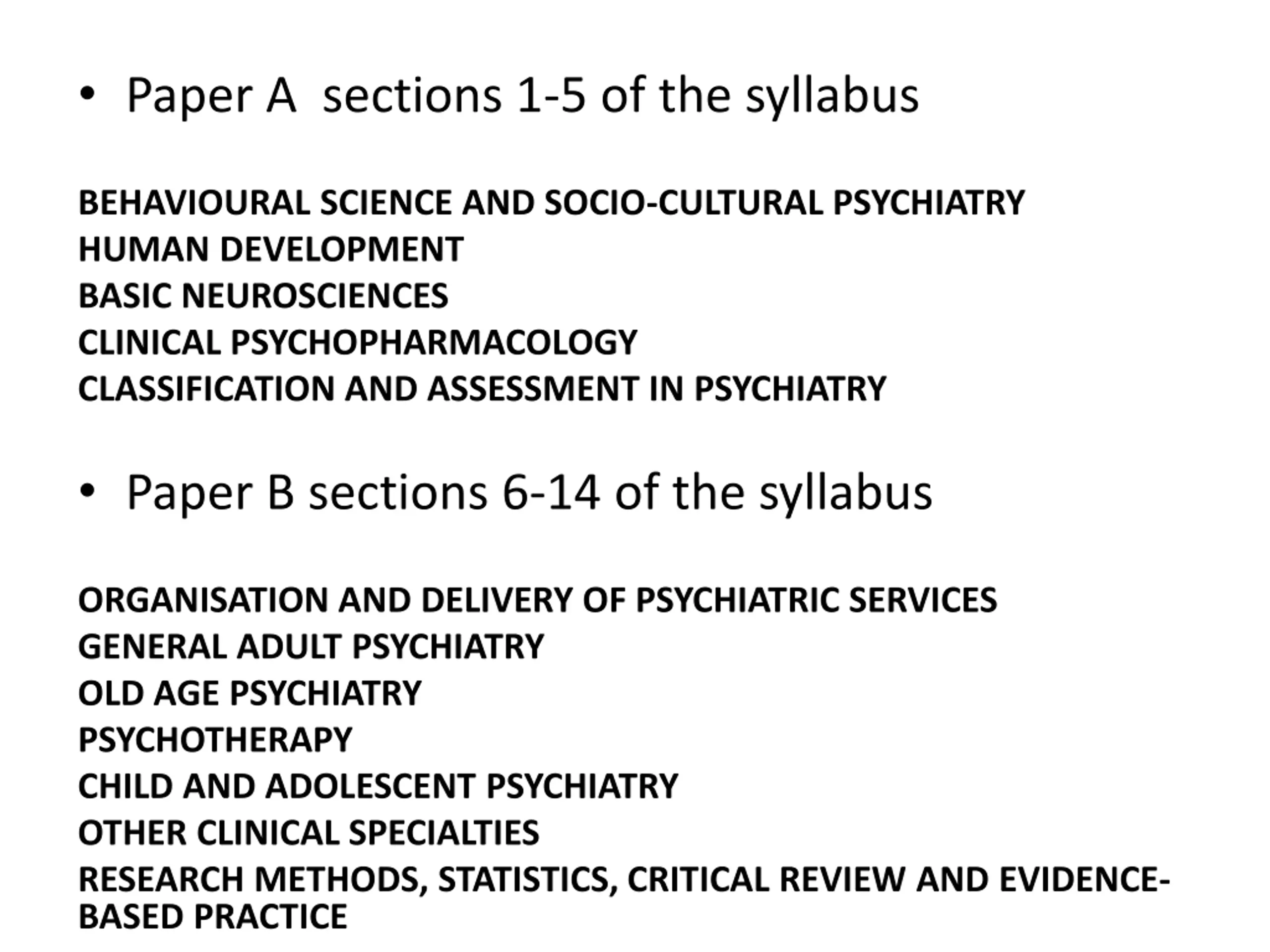 • Paper A sections 1-5 of the syllabus

BEHAVIOURAL SCIENCE AND SOCIO-CULTURAL PSYCHIATRY
HUMAN DEVELOPMENT
BASIC NEUROSCIENCES
CLINICAL PSYCHOPHARMACOLOGY
CLASSIFICATION AND ASSESSMENT IN PSYCHIATRY

• Paper B sections 6-14 of the syllabus

ORGANISATION AND DELIVERY OF PSYCHIATRIC SERVICES
GENERAL ADULT PSYCHIATRY
OLD AGE PSYCHIATRY
PSYCHOTHERAPY
CHILD AND ADOLESCENT PSYCHIATRY
OTHER CLINICAL SPECIALTIES
RESEARCH METHODS, STATISTICS, CRITICAL REVIEW AND EVIDENCE-BASED PRACTICE